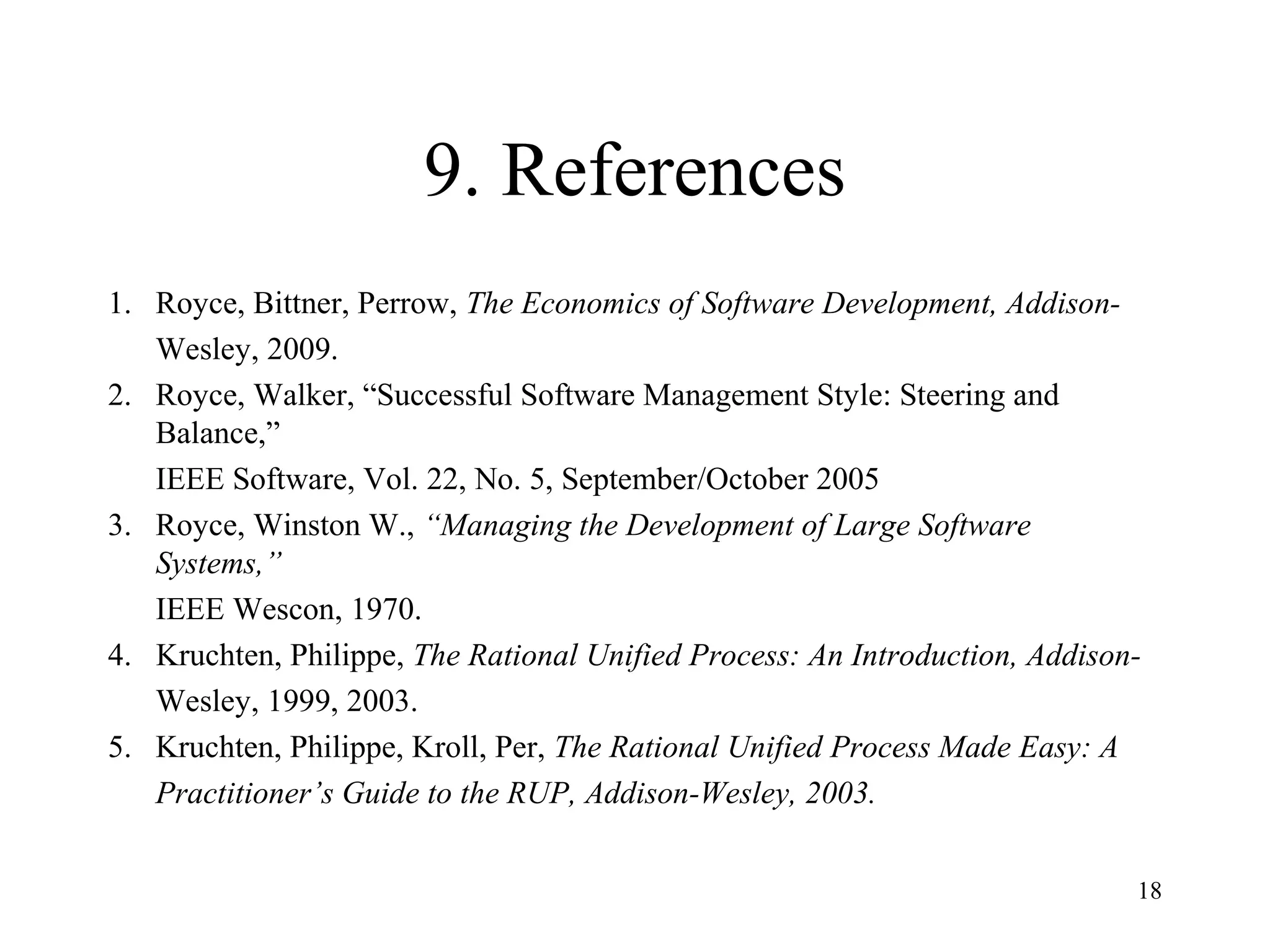 9. References

1. Royce, Bittner, Perrow, The Economics of Software Development, Addison-Wesley, 2009.
2. Royce, Walker, “Successful Software Management Style: Steering and Balance,”
IEEE Software, Vol. 22, No. 5, September/October 2005
3. Royce, Winston W., “Managing the Development of Large Software Systems,”
IEEE Wescon, 1970.
4. Kruchten, Philippe, The Rational Unified Process: An Introduction, Addison-Wesley, 1999, 2003.
5. Kruchten, Philippe, Kroll, Per, The Rational Unified Process Made Easy: A Practitioner’s Guide to the RUP, Addison-Wesley, 2003.

18